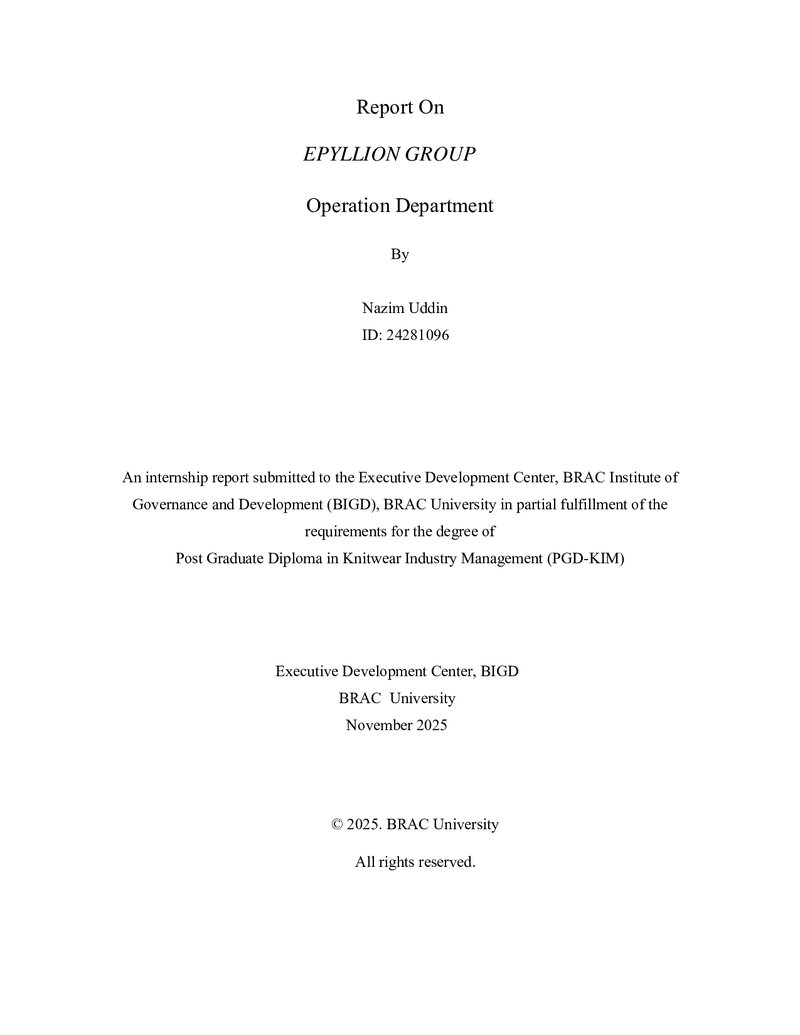 Report On

EPYLLION GROUP

Operation Department

By

Nazim Uddin
ID: 24281096

An internship report submitted to the Executive Development Center, BRAC Institute of Governance and Development (BIGD), BRAC University in partial fulfillment of the requirements for the degree of
Post Graduate Diploma in Knitwear Industry Management (PGD-KIM)

Executive Development Center, BIGD
BRAC University
November 2025

© 2025. BRAC University

All rights reserved.